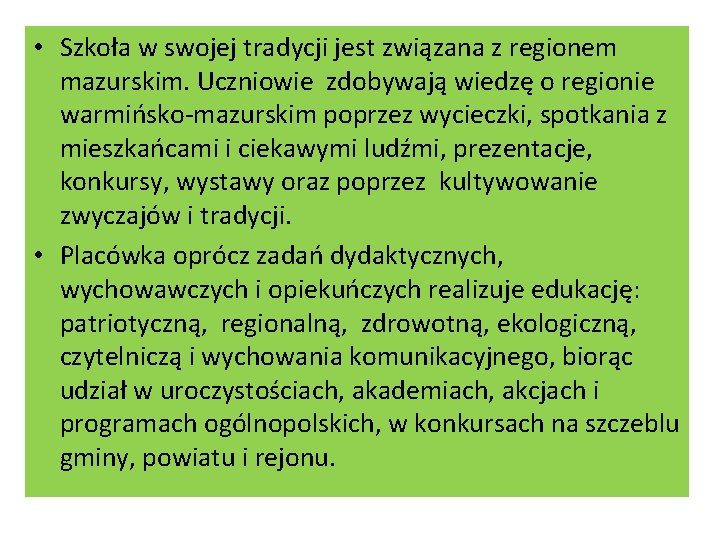 • Szkoła w swojej tradycji jest związana z regionem mazurskim. Uczniowie zdobywają wiedzę o regionie warmińsko-mazurskim poprzez wycieczki, spotkania z mieszkańcami i ciekawymi ludźmi, prezentacje, konkursy, wystawy oraz poprzez kultywowanie zwyczajów i tradycji.

• Placówka oprócz zadań dydaktycznych, wychowawczych i opiekuńczych realizuje edukację: patriotyczną, regionalną, zdrowotną, ekologiczną, czytelniczą i wychowania komunikacyjnego, biorąc udział w uroczystościach, akademiach, akcjach i programach ogólnopolskich, w konkursach na szczeblu gminy, powiatu i rejonu.